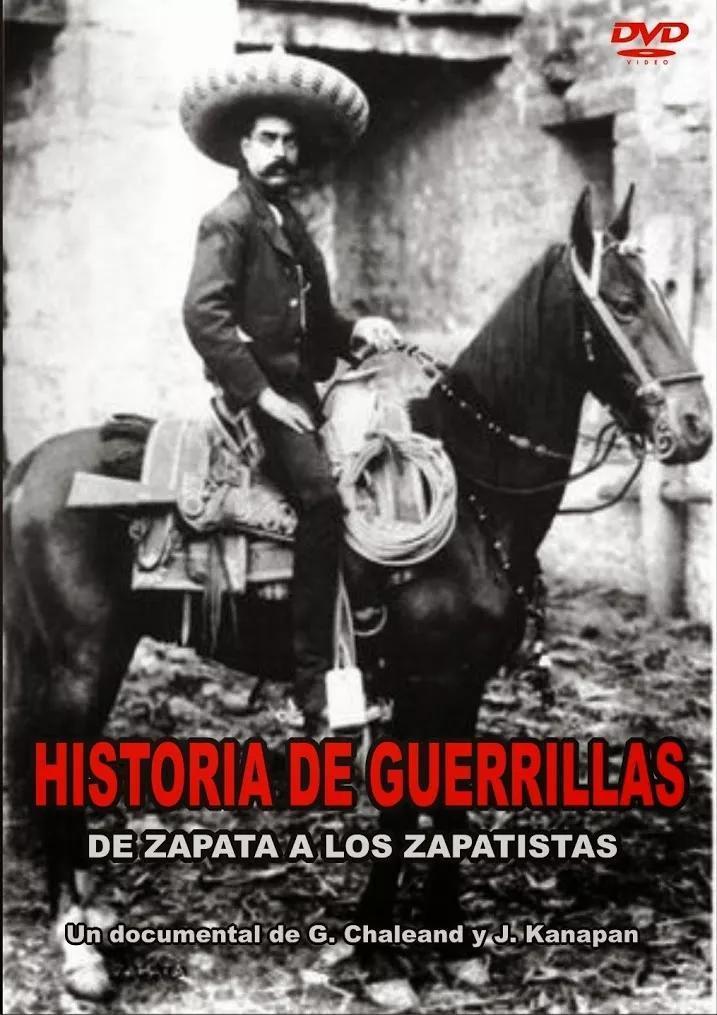 DVD
VIDEO

HISTORIA DE GUERRILLAS

DE ZAPATA A LOS ZAPATISTAS

Un documental de G. Chaleand y J. Kanapan